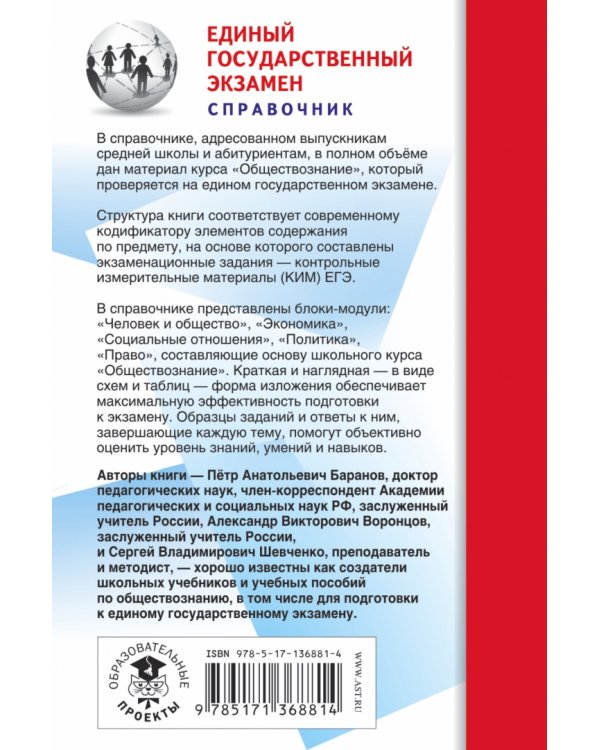 ЕДИНЫЙ ГОСУДАРСТВЕННЫЙ ЭКЗАМЕН
СПРАВОЧНИК

В справочнике, адресованном выпускникам средней школы и абитуриентам, в полном объёме дан материал курса «Обществознание», который проверяется на едином государственном экзамене.

Структура книги соответствует современному кодификатору элементов содержания по предмету, на основе которого составлены экзаменационные задания — контрольные измерительные материалы (КИМ) ЕГЭ.

В справочнике представлены блоки-модули: «Человек и общество», «Экономика», «Социальные отношения», «Политика», «Право», составляющие основу школьного курса «Обществознание». Краткая и наглядная — в виде схем и таблиц — форма изложения обеспечивает максимальную эффективность подготовки к экзамену. Образцы заданий и ответы к ним, завершающие каждую тему, помогут объективно оценить уровень знаний, умений и навыков.

Авторы книги — Пётр Анатольевич Баранов, доктор педагогических наук, член-корреспондент Академии педагогических и социальных наук РФ, заслуженный учитель России, Александр Викторович Воронцов, заслуженный учитель России, и Сергей Владимирович Шевченко, преподаватель и методист, — хорошо известны как создатели школьных учебников и учебных пособий по обществознанию, в том числе для подготовки к единому государственному экзамену.

ОБРАЗОВАТЕЛЬНЫЕ ПРОЕКТЫ

ISBN 978-5-17-136881-4

9 785171 368814

WWW.AST.RU